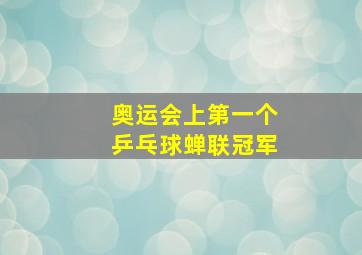 奥运会上第一个
乒乓球蝉联冠军